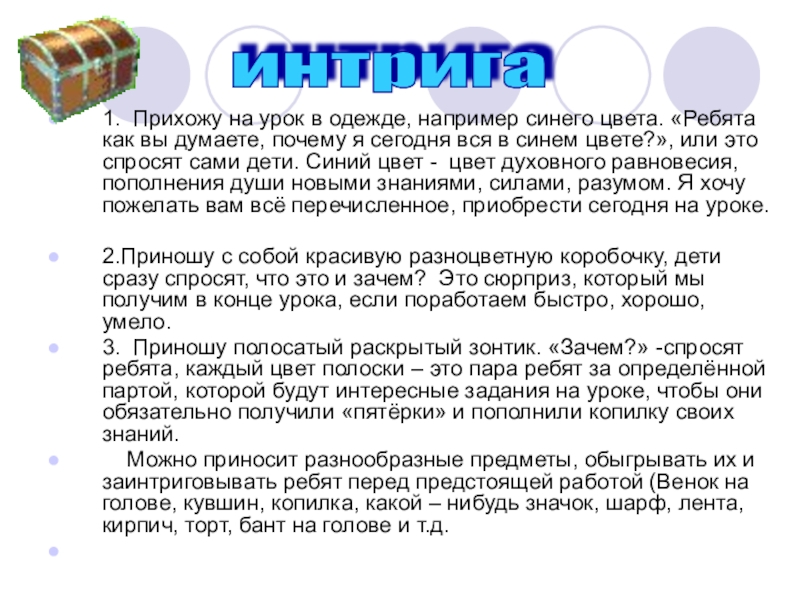 интрига

1. Прихожу на урок в одежде, например синего цвета. «Ребята как вы думаете, почему я сегодня вся в синем цвете?», или это спросят сами дети. Синий цвет - цвет духовного равновесия, пополнения души новыми знаниями, силами, разумом. Я хочу пожелать вам всё перечисленное, приобрести сегодня на уроке.

2.Приношу с собой красивую разноцветную коробочку, дети сразу спросят, что это и зачем? Это сюрприз, который мы получим в конце урока, если поработаем быстро, хорошо, умело.

3. Приношу полосатый раскрытый зонтик. «Зачем?» -спросят ребята, каждый цвет полоски – это пара ребят за определённой партой, которой будут интересные задания на уроке, чтобы они обязательно получили «пятёрки» и пополнили копилку своих знаний.

Можно приносит разнообразные предметы, обыгрывать их и заинтриговывать ребят перед предстоящей работой (Венок на голове, кувшин, копилка, какой – нибудь значок, шарф, лента, кирпич, торт, бант на голове и т.д.